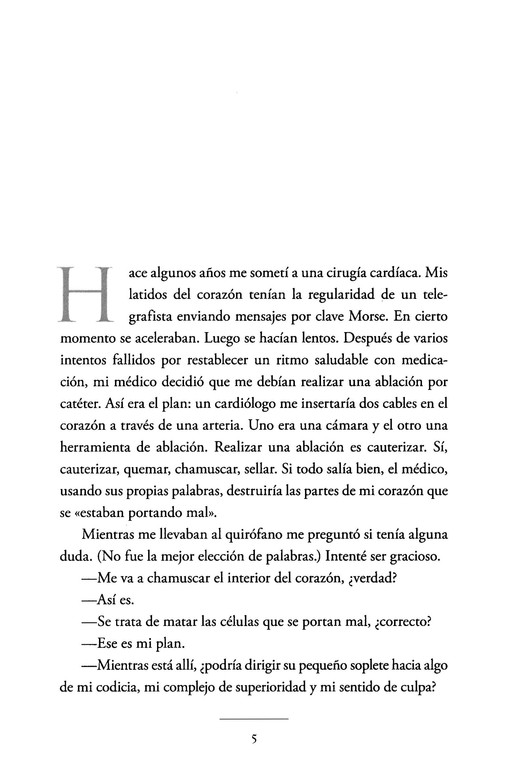 Hace algunos años me sometí a una cirugía cardíaca. Mis latidos del corazón tenían la regularidad de un telegrafista enviando mensajes por clave Morse. En cierto momento se aceleraban. Luego se hacían lentos. Después de varios intentos fallidos por restablecer un ritmo saludable con medicación, mi médico decidió que me debían realizar una ablación por catéter. Así era el plan: un cardiólogo me insertaría dos cables en el corazón a través de una arteria. Uno era una cámara y el otro una herramienta de ablación. Realizar una ablación es cauterizar. Sí, cauterizar, quemar, chamuscar, sellar. Si todo salía bien, el médico, usando sus propias palabras, destruiría las partes de mi corazón que se «estaban portando mal».

Mientras me llevaban al quirófano me preguntó si tenía alguna duda. (No fue la mejor elección de palabras.) Intenté ser gracioso.

—Me va a chamuscar el interior del corazón, ¿verdad?

—Así es.

—Se trata de matar las células que se portan mal, ¿correcto?

—Ese es mi plan.

—Mientras está allí, ¿podría dirigir su pequeño soplete hacia algo de mi codicia, mi complejo de superioridad y mi sentido de culpa?

5